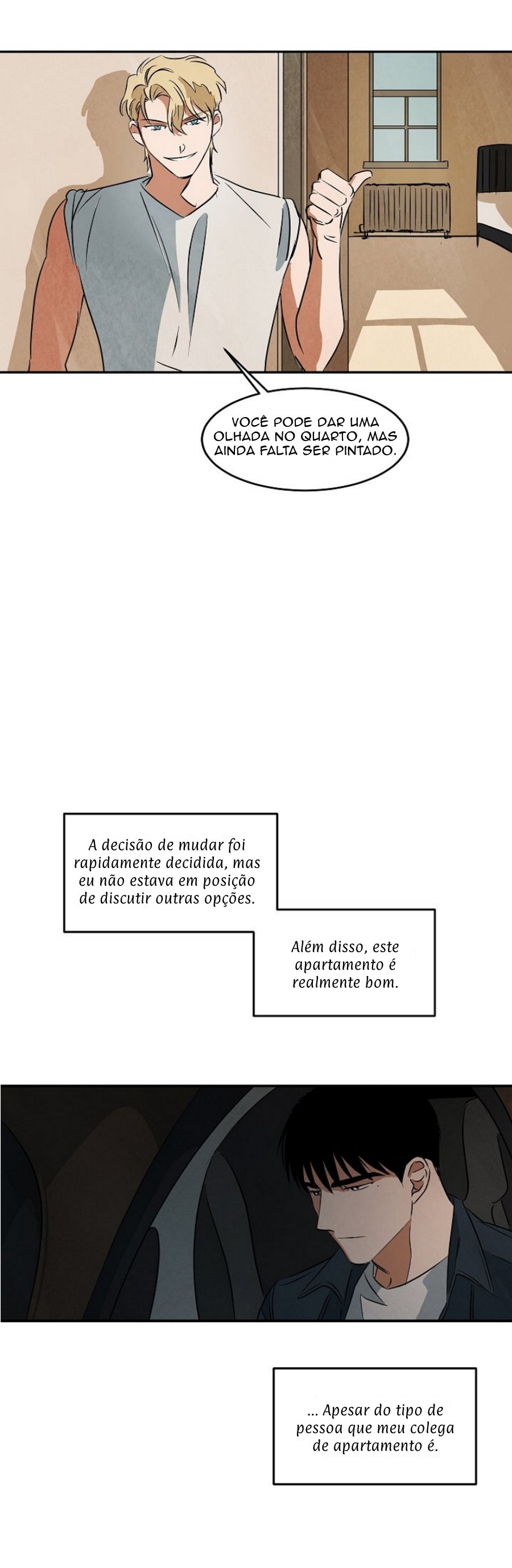 VOCÊ PODE DAR UMA OLHADA NO QUARTO, MAS AINDA FALTA SER PINTADO.

A decisão de mudar foi rapidamente decidida, mas eu não estava em posição de discutir outras opções.

Além disso, este apartamento é realmente bom.

... Apesar do tipo de pessoa que meu colega de apartamento é.